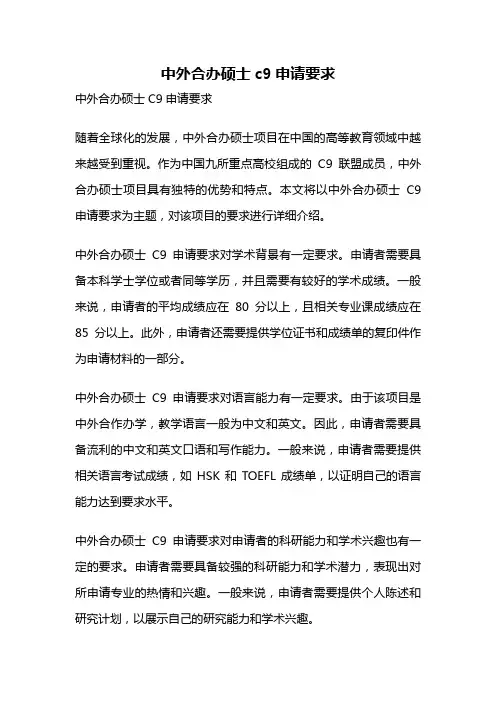 中外合办硕士 c9 申请要求

中外合办硕士 C9 申请要求

随着全球化的发展，中外合办硕士项目在中国的高等教育领域中越来越受到重视。作为中国九所重点高校组成的 C9 联盟成员，中外合办硕士项目具有独特的优势和特点。本文将以中外合办硕士 C9 申请要求为主题，对该项目的要求进行详细介绍。

中外合办硕士 C9 申请要求对学术背景有一定要求。申请者需要具备本科学士学位或者同等学历，并且需要有较好的学术成绩。一般来说，申请者的平均成绩应在 80 分以上，且相关专业课成绩应在 85 分以上。此外，申请者还需要提供学位证书和成绩单的复印件作为申请材料的一部分。

中外合办硕士 C9 申请要求对语言能力有一定要求。由于该项目是中外合作办学，教学语言一般为中文和英文。因此，申请者需要具备流利的中文和英文口语和写作能力。一般来说，申请者需要提供相关语言考试成绩，如 HSK 和 TOEFL 成绩单，以证明自己的语言能力达到要求水平。

中外合办硕士 C9 申请要求对申请者的科研能力和学术兴趣也有一定的要求。申请者需要具备较强的科研能力和学术潜力，表现出对所申请专业的热情和兴趣。一般来说，申请者需要提供个人陈述和研究计划，以展示自己的研究能力和学术兴趣。